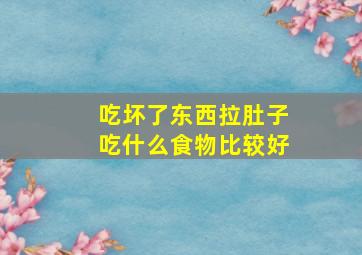 吃坏了东西拉肚子
吃什么食物比较好